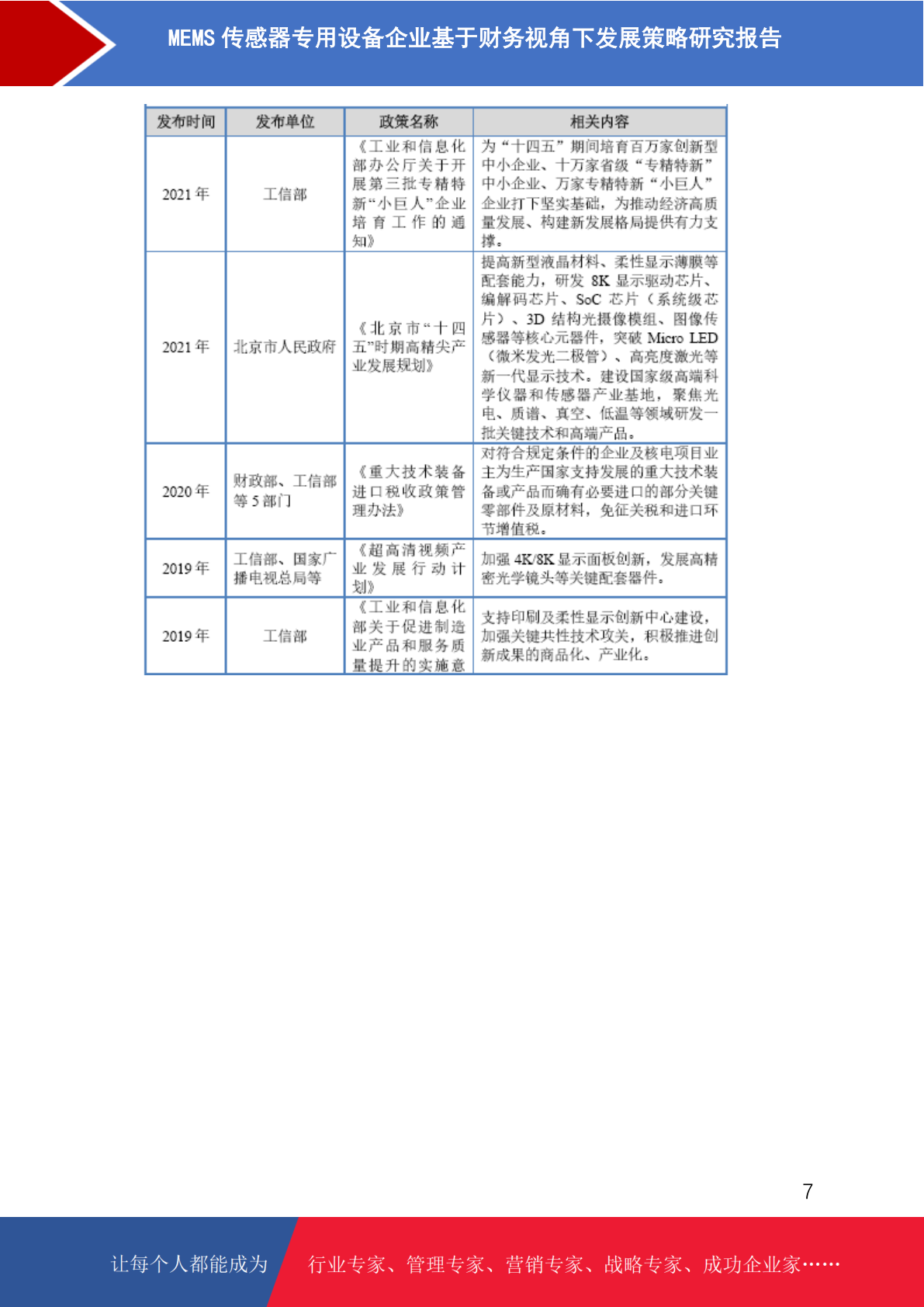 MEMS 传感器专用设备企业基于财务视角下发展策略研究报告

| 发布时间 | 发布单位 | 政策名称 | 相关内容 |
|---|---|---|---|
| 2021 年 | 工信部 | 《工业和信息化部办公厅关于开展第三批专精特新“小巨人”企业培育工作的通知》 | 为“十四五”期间培育百万家创新型中小企业、十万家省级“专精特新”中小企业、万家专精特新“小巨人”企业打下坚实基础，为推动经济高质量发展、构建新发展格局提供有力支撑。 |
| 2021 年 | 北京市人民政府 | 《北京市“十四五”时期高精尖产业发展规划》 | 提高新型液晶材料、柔性显示薄膜等配套能力，研发 8K 显示驱动芯片、编解码芯片、SoC 芯片（系统级芯片）、3D 结构光摄像模组、图像传感器等核心元器件，突破 Micro LED（微米发光二极管）、高亮度激光等新一代显示技术。建设国家级高端科学仪器和传感器产业基地，聚焦光电、质谱、真空、低温等领域研发一批关键技术和高端产品。 |
| 2020 年 | 财政部、工信部等 5 部门 | 《重大技术装备进口税收政策管理办法》 | 对符合规定条件的企业及核电项目业主为生产国家支持发展的重大技术装备或产品而确有必要进口的部分关键零部件及原材料，免征关税和进口环节增值税。 |
| 2019 年 | 工信部、国家广播电视总局等 | 《超高清视频产业发展行动计划》 | 加强 4K/8K 显示面板创新，发展高精密光学镜头等关键配套器件。 |
| 2019 年 | 工信部 | 《工业和信息化部关于促进制造业产品和服务质量提升的实施意 | 支持印刷及柔性显示创新中心建设，加强关键共性技术攻关，积极推进创新成果的商品化、产业化。 |

7

让每个人都能成为 行业专家、管理专家、营销专家、战略专家、成功企业家……